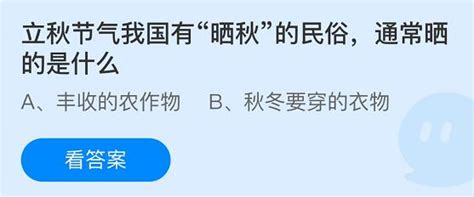 立秋节气我国有“晒秋”的民俗，通常晒的是什么

A、丰收的农作物　B、秋冬要穿的衣物

看答案